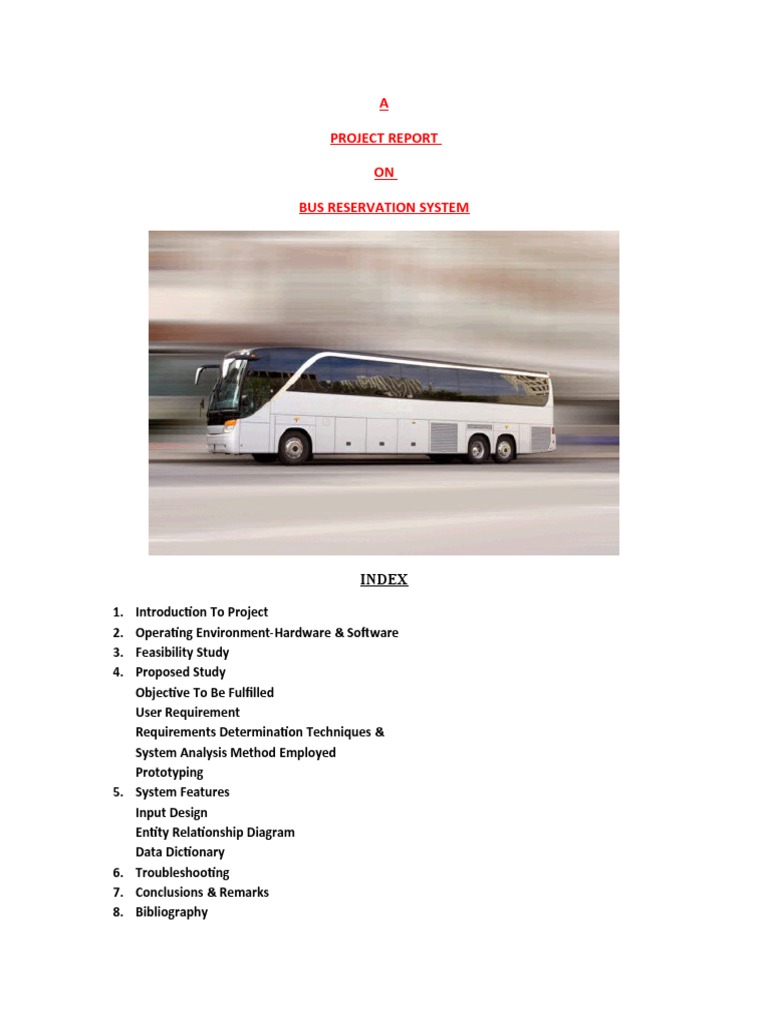 A

PROJECT REPORT

ON

BUS RESERVATION SYSTEM

INDEX

1. Introduction To Project
2. Operating Environment-Hardware & Software
3. Feasibility Study
4. Proposed Study
Objective To Be Fulfilled
User Requirement
Requirements Determination Techniques &
System Analysis Method Employed
Prototyping
5. System Features
Input Design
Entity Relationship Diagram
Data Dictionary
6. Troubleshooting
7. Conclusions & Remarks
8. Bibliography